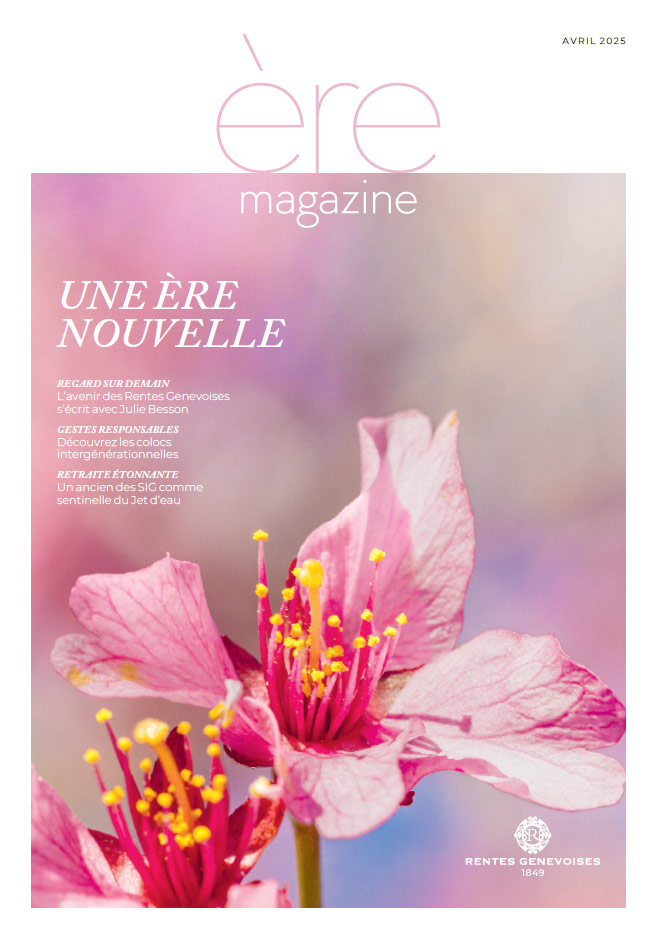 AVRIL 2025

ère

magazine

UNE ÈRE NOUVELLE

REGARD SUR DEMAIN
L'avenir des Rentes Genevoises s'écrit avec Julie Besson

GESTES RESPONSABLES
Découvrez les colocs intergénérationnelles

RETRAITE ÉTONNANTE
Un ancien des SIG comme sentinelle du Jet d'eau

RENTES GENEVOISES
1849